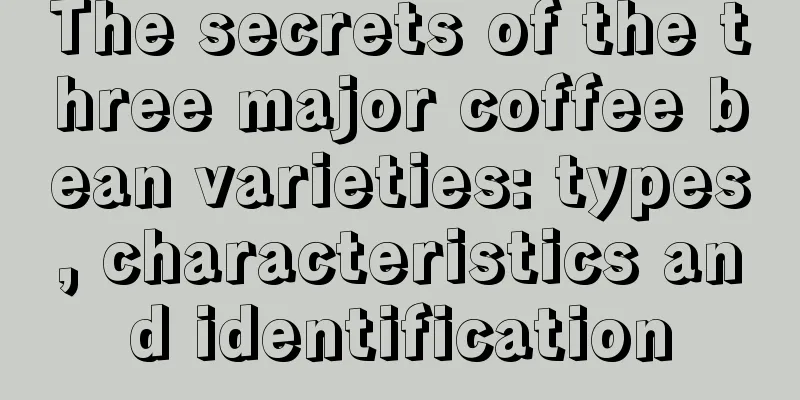 The secrets of the three major coffee bean varieties: types, characteristics and identification